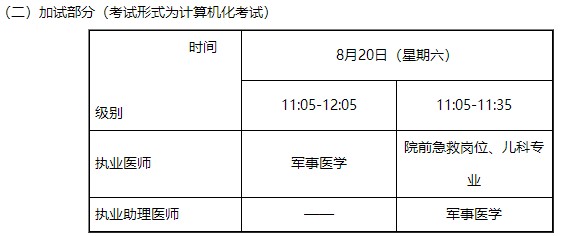 （二）加试部分（考试形式为计算机化考试）

| 时间 级别 | 8月20日（星期六） | |
|---|---|---|
| | 11:05-12:05 | 11:05-11:35 |
| 执业医师 | 军事医学 | 院前急救岗位、儿科专业 |
| 执业助理医师 | —— | 军事医学 |